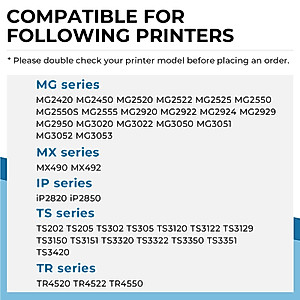 COMPATIBLE FOR FOLLOWING PRINTERS

* Please double check your printer model before placing an order.

MG series

MG2420 MG2450 MG2520 MG2522 MG2525 MG2550 MG2550S MG2555 MG2920 MG2922 MG2924 MG2929 MG2950 MG3020 MG3022 MG3050 MG3051 MG3052 MG3053

MX series

MX490 MX492

IP series

iP2820 iP2850

TS series

TS202 TS205 TS302 TS305 TS3120 TS3122 TS3129 TS3150 TS3151 TS3320 TS3322 TS3350 TS3351 TS3420

TR series

TR4520 TR4522 TR4550